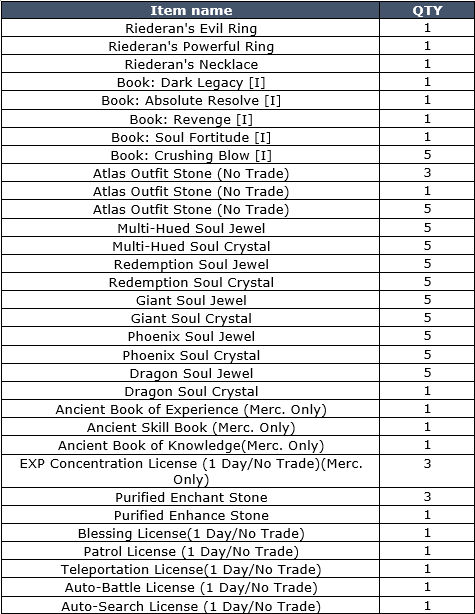 | Item name | QTY |
|---|---|
| Riederan's Evil Ring | 1 |
| Riederan's Powerful Ring | 1 |
| Riederan's Necklace | 1 |
| Book: Dark Legacy [I] | 1 |
| Book: Absolute Resolve [I] | 1 |
| Book: Revenge [I] | 1 |
| Book: Soul Fortitude [I] | 1 |
| Book: Crushing Blow [I] | 5 |
| Atlas Outfit Stone (No Trade) | 3 |
| Atlas Outfit Stone (No Trade) | 1 |
| Atlas Outfit Stone (No Trade) | 5 |
| Multi-Hued Soul Jewel | 5 |
| Multi-Hued Soul Crystal | 5 |
| Redemption Soul Jewel | 5 |
| Redemption Soul Crystal | 5 |
| Giant Soul Jewel | 5 |
| Giant Soul Crystal | 5 |
| Phoenix Soul Jewel | 5 |
| Phoenix Soul Crystal | 5 |
| Dragon Soul Jewel | 5 |
| Dragon Soul Crystal | 1 |
| Ancient Book of Experience (Merc. Only) | 1 |
| Ancient Skill Book (Merc. Only) | 1 |
| Ancient Book of Knowledge(Merc. Only) | 1 |
| EXP Concentration License (1 Day/No Trade)(Merc. Only) | 3 |
| Purified Enchant Stone | 3 |
| Purified Enhance Stone | 1 |
| Blessing License(1 Day/No Trade) | 1 |
| Patrol License (1 Day/No Trade) | 1 |
| Teleportation License(1 Day/No Trade) | 1 |
| Auto-Battle License (1 Day/No Trade) | 1 |
| Auto-Search License (1 Day/No Trade) | 1 |